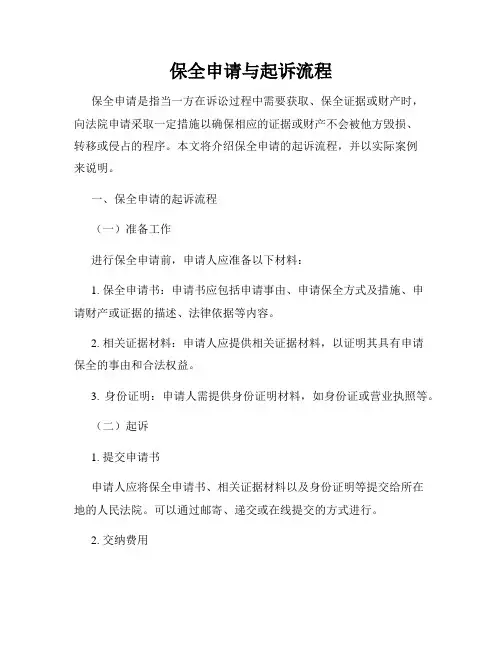 保全申请与起诉流程

保全申请是指当一方在诉讼过程中需要获取、保全证据或财产时，向法院申请采取一定措施以确保相应的证据或财产不会被他方毁损、转移或侵占的程序。本文将介绍保全申请的起诉流程，并以实际案例来说明。

一、保全申请的起诉流程

（一）准备工作

进行保全申请前，申请人应准备以下材料：

1. 保全申请书：申请书应包括申请事由、申请保全方式及措施、申请财产或证据的描述、法律依据等内容。

2. 相关证据材料：申请人应提供相关证据材料，以证明其具有申请保全的事由和合法权益。

3. 身份证明：申请人需提供身份证明材料，如身份证或营业执照等。

（二）起诉

1. 提交申请书

申请人应将保全申请书、相关证据材料以及身份证明等提交给所在地的人民法院。可以通过邮寄、递交或在线提交的方式进行。

2. 交纳费用